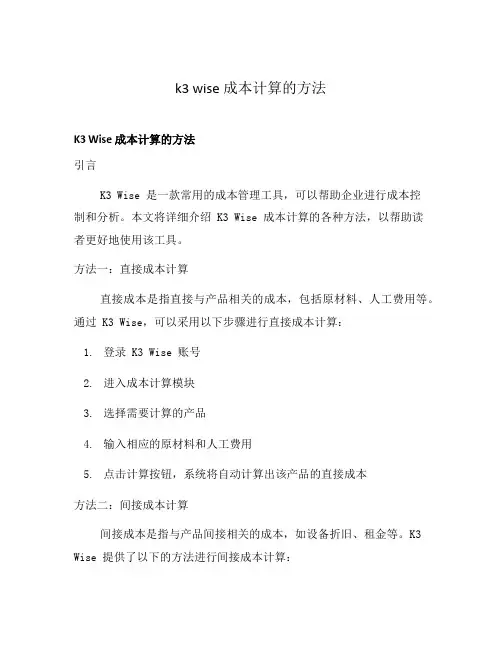 k3 wise 成本计算的方法

K3 Wise 成本计算的方法

引言

K3 Wise 是一款常用的成本管理工具，可以帮助企业进行成本控制和分析。本文将详细介绍 K3 Wise 成本计算的各种方法，以帮助读者更好地使用该工具。

方法一：直接成本计算

直接成本是指直接与产品相关的成本，包括原材料、人工费用等。通过 K3 Wise，可以采用以下步骤进行直接成本计算：

1. 登录 K3 Wise 账号
2. 进入成本计算模块
3. 选择需要计算的产品
4. 输入相应的原材料和人工费用
5. 点击计算按钮，系统将自动计算出该产品的直接成本

方法二：间接成本计算

间接成本是指与产品间接相关的成本，如设备折旧、租金等。K3 Wise 提供了以下的方法进行间接成本计算：